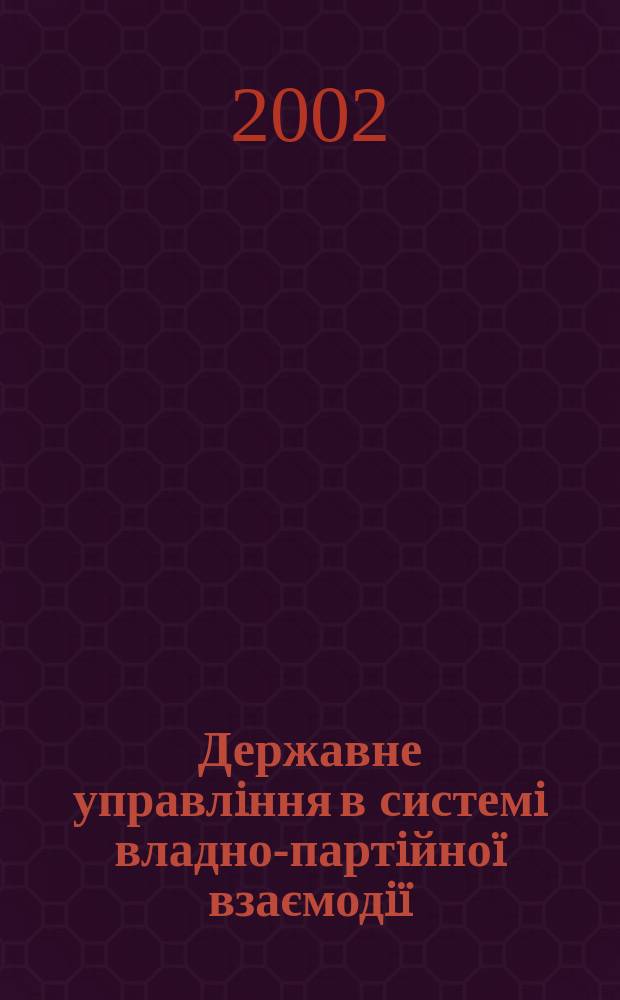 2002

Державне управління в системі владно-партійної взаємодії